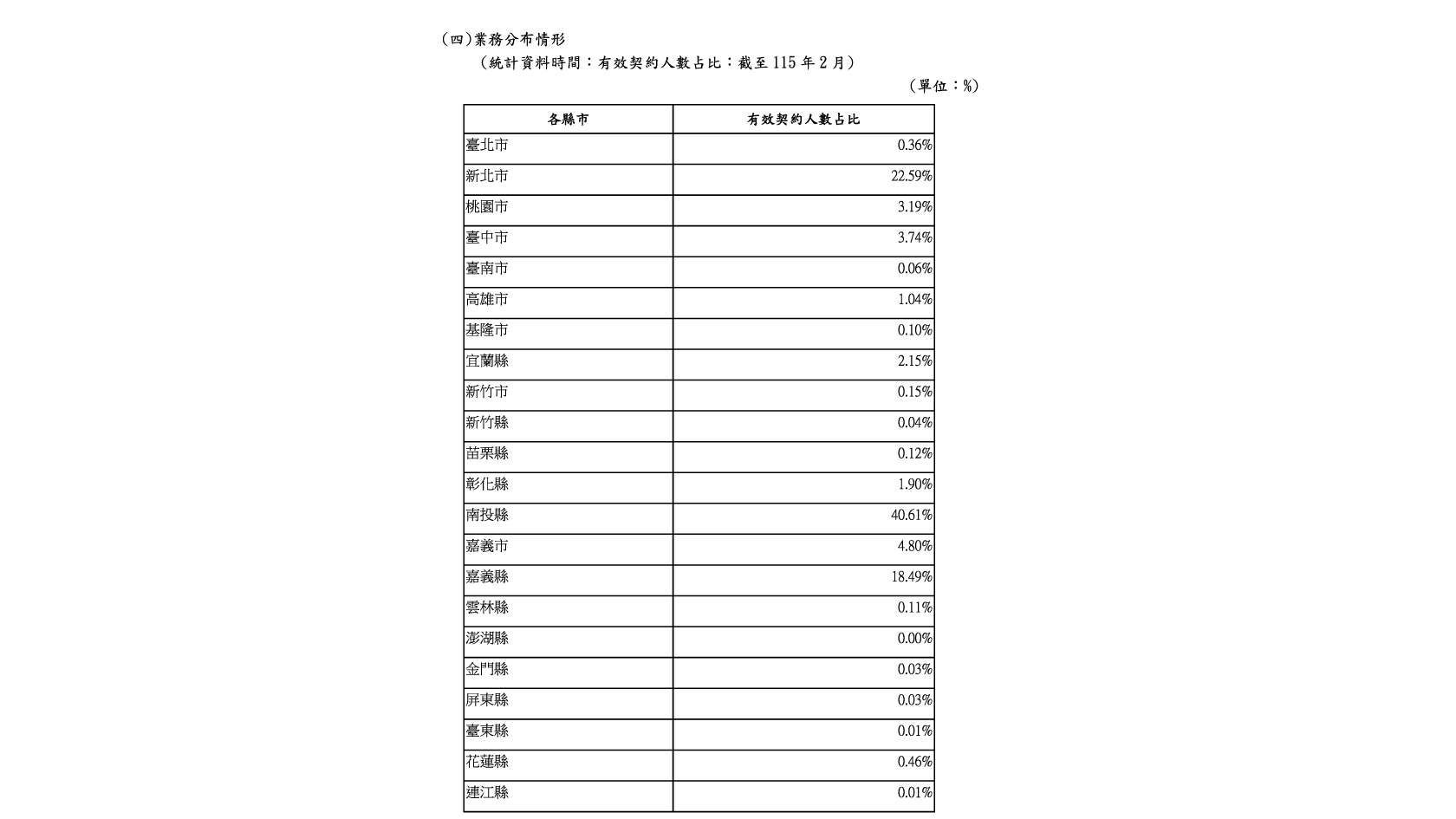 (四)業務分布情形

(統計資料時間：有效契約人數占比：截至 115 年 2 月)

(單位：%)

| 各縣市 | 有效契約人數占比 |
|---|---|
| 臺北市 | 0.36% |
| 新北市 | 22.59% |
| 桃園市 | 3.19% |
| 臺中市 | 3.74% |
| 臺南市 | 0.06% |
| 高雄市 | 1.04% |
| 基隆市 | 0.10% |
| 宜蘭縣 | 2.15% |
| 新竹市 | 0.15% |
| 新竹縣 | 0.04% |
| 苗栗縣 | 0.12% |
| 彰化縣 | 1.90% |
| 南投縣 | 40.61% |
| 嘉義市 | 4.80% |
| 嘉義縣 | 18.49% |
| 雲林縣 | 0.11% |
| 澎湖縣 | 0.00% |
| 金門縣 | 0.03% |
| 屏東縣 | 0.03% |
| 臺東縣 | 0.01% |
| 花蓮縣 | 0.46% |
| 連江縣 | 0.01% |